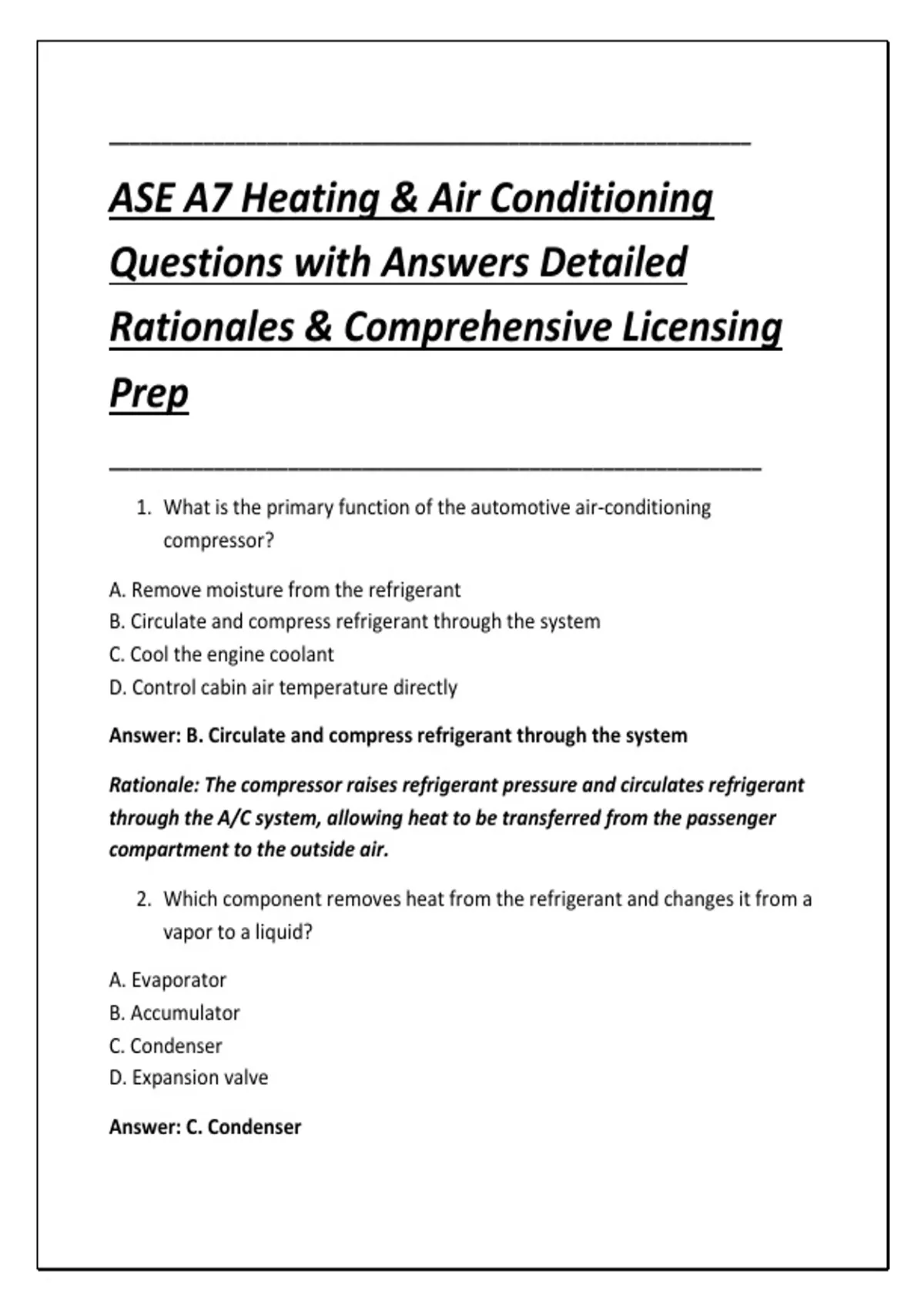 ASE A7 Heating & Air Conditioning Questions with Answers Detailed Rationales & Comprehensive Licensing Prep

1. What is the primary function of the automotive air-conditioning compressor?

A. Remove moisture from the refrigerant
B. Circulate and compress refrigerant through the system
C. Cool the engine coolant
D. Control cabin air temperature directly

Answer: B. Circulate and compress refrigerant through the system

Rationale: The compressor raises refrigerant pressure and circulates refrigerant through the A/C system, allowing heat to be transferred from the passenger compartment to the outside air.

2. Which component removes heat from the refrigerant and changes it from a vapor to a liquid?

A. Evaporator
B. Accumulator
C. Condenser
D. Expansion valve

Answer: C. Condenser